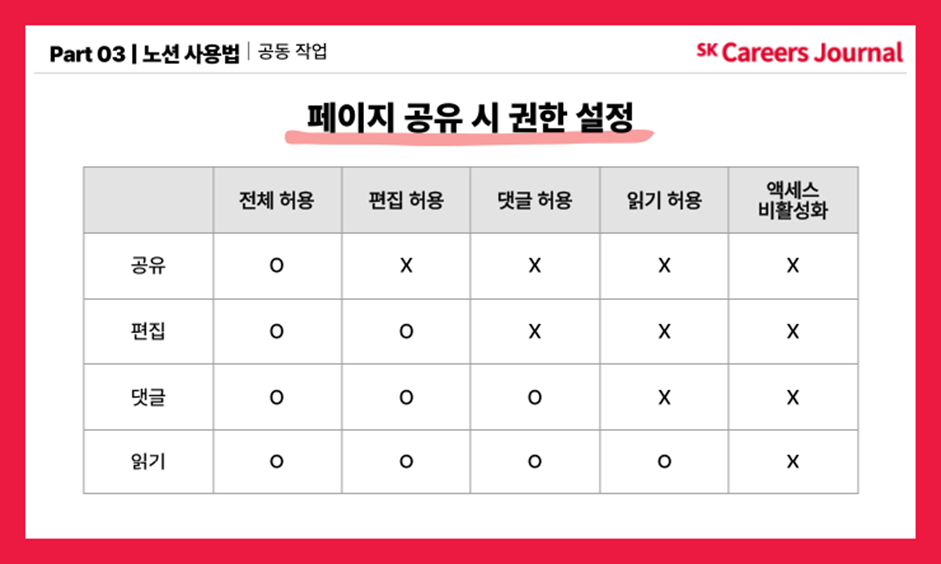 Part 03 | 노션 사용법 | 공동 작업

SK Careers Journal

페이지 공유 시 권한 설정

|  | 전체 허용 | 편집 허용 | 댓글 허용 | 읽기 허용 | 액세스 비활성화 |
|---|---|---|---|---|---|
| 공유 | O | X | X | X | X |
| 편집 | O | O | X | X | X |
| 댓글 | O | O | O | X | X |
| 읽기 | O | O | O | O | X |